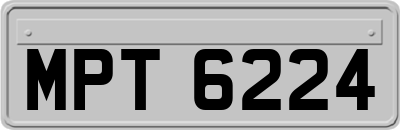 MPT 6224